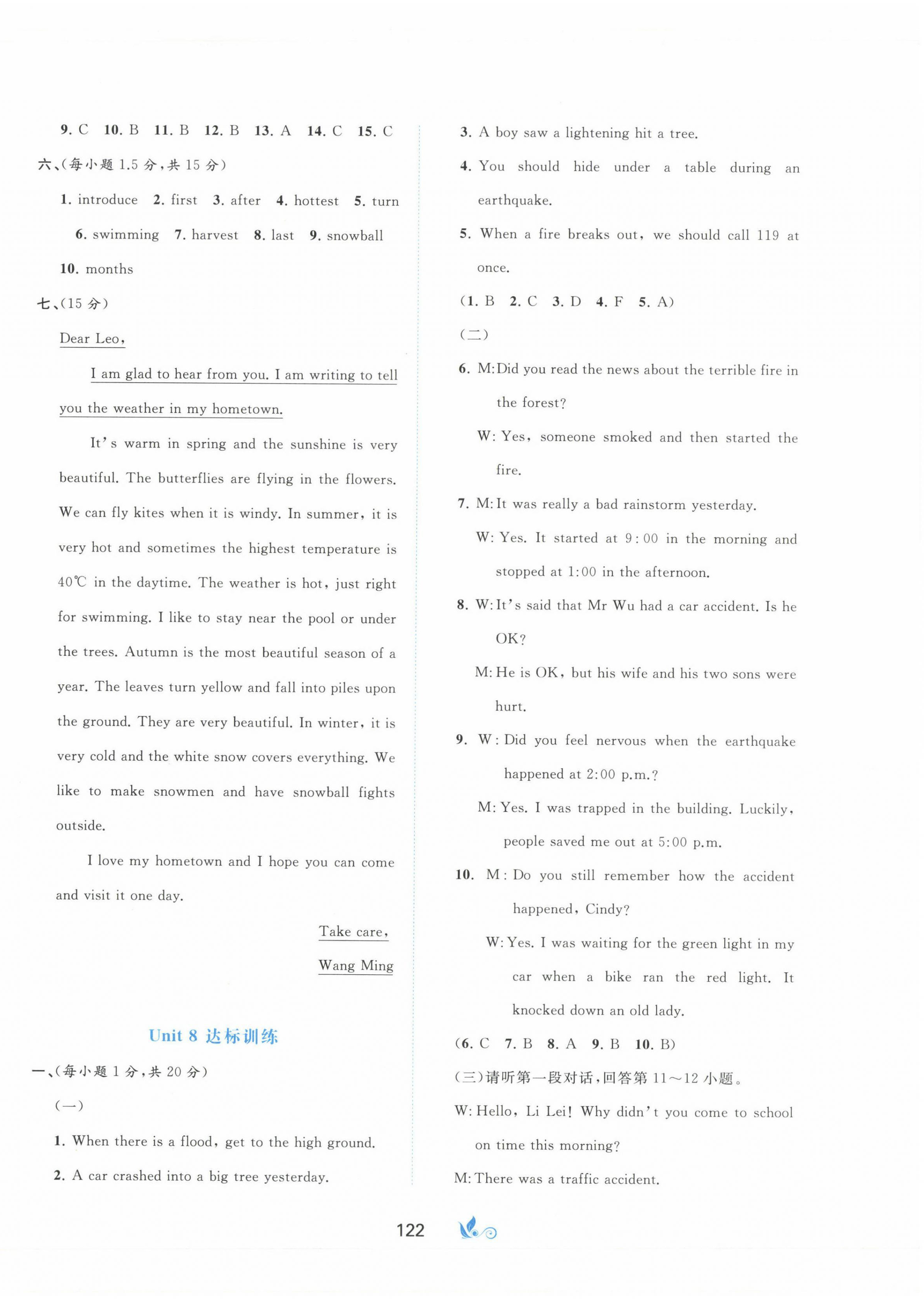 9. C 10. B 11. B 12. B 13. A 14. C 15. C

六、(每小题 1.5 分,共 15 分)

1. introduce 2. first 3. after 4. hottest 5. turn 6. swimming 7. harvest 8. last 9. snowball 10. months

七、(15 分)

Dear Leo,

I am glad to hear from you. I am writing to tell you the weather in my hometown.

It's warm in spring and the sunshine is very beautiful. The butterflies are flying in the flowers. We can fly kites when it is windy. In summer, it is very hot and sometimes the highest temperature is 40℃ in the daytime. The weather is hot, just right for swimming. I like to stay near the pool or under the trees. Autumn is the most beautiful season of a year. The leaves turn yellow and fall into piles upon the ground. They are very beautiful. In winter, it is very cold and the white snow covers everything. We like to make snowmen and have snowball fights outside.

I love my hometown and I hope you can come and visit it one day.

Take care,

Wang Ming

Unit 8 达标训练

一、(每小题 1 分,共 20 分)

(一)

1. When there is a flood, get to the high ground.

2. A car crashed into a big tree yesterday.

3. A boy saw a lightening hit a tree.

4. You should hide under a table during an earthquake.

5. When a fire breaks out, we should call 119 at once.

(1. B 2. C 3. D 4. F 5. A)

(二)

6. M: Did you read the news about the terrible fire in the forest?

W: Yes, someone smoked and then started the fire.

7. M: It was really a bad rainstorm yesterday.

W: Yes. It started at 9:00 in the morning and stopped at 1:00 in the afternoon.

8. W: It's said that Mr Wu had a car accident. Is he OK?

M: He is OK, but his wife and his two sons were hurt.

9. W: Did you feel nervous when the earthquake happened at 2:00 p.m.?

M: Yes. I was trapped in the building. Luckily, people saved me out at 5:00 p.m.

10. M: Do you still remember how the accident happened, Cindy?

W: Yes. I was waiting for the green light in my car when a bike ran the red light. It knocked down an old lady.

(6. C 7. B 8. A 9. B 10. B)

(三)请听第一段对话,回答第 11~12 小题。

W: Hello, Li Lei! Why didn't you come to school on time this morning?

M: There was a traffic accident.

122